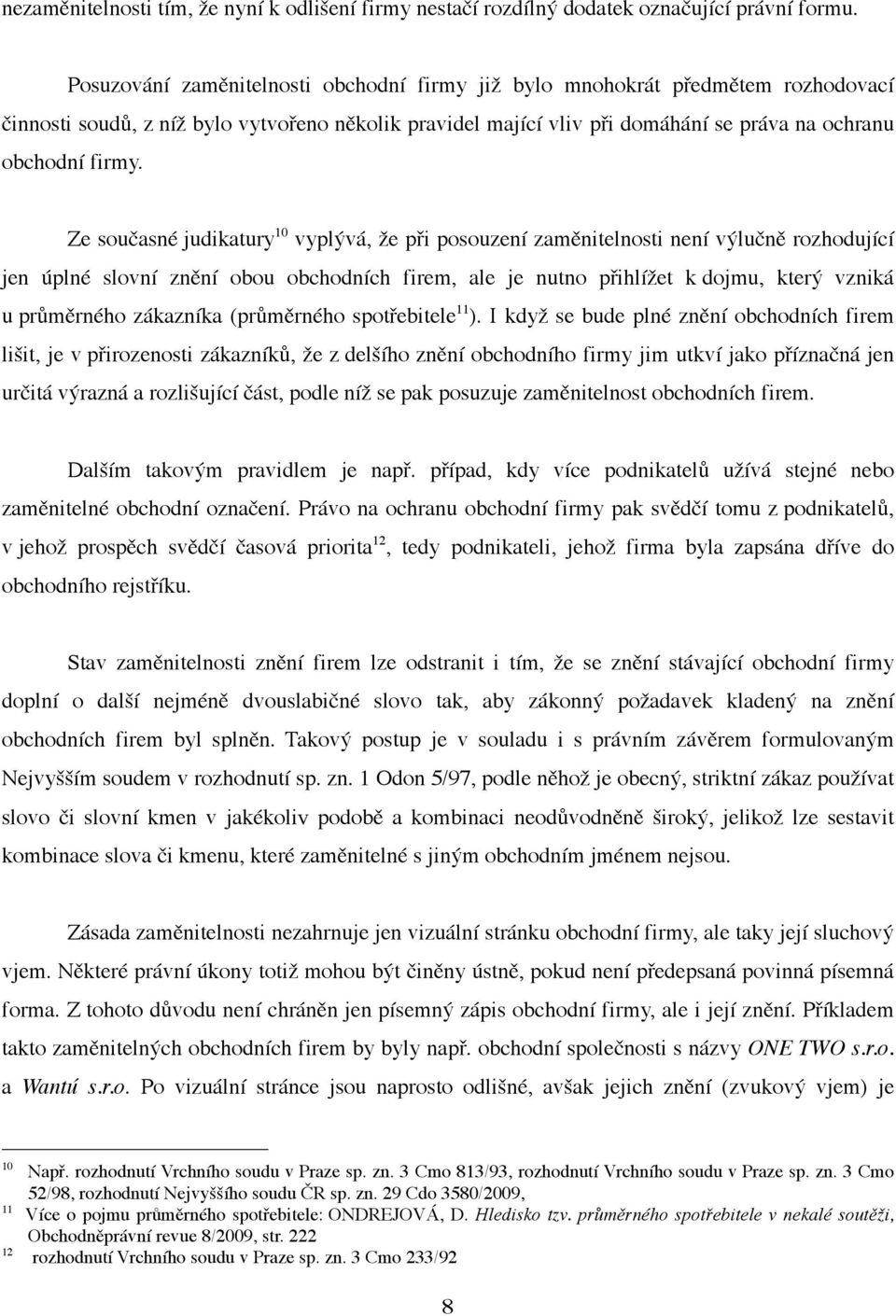 nezaměnitelnosti tím, že nyní k odlišení firmy nestačí rozdílný dodatek označující právní formu.

Posuzování zaměnitelnosti obchodní firmy již bylo mnohokrát předmětem rozhodovací činnosti soudů, z níž bylo vytvořeno několik pravidel mající vliv při domáhání se práva na ochranu obchodní firmy.

Ze současné judikatury$^{10}$ vyplývá, že při posouzení zaměnitelnosti není výlučně rozhodující jen úplné slovní znění obou obchodních firem, ale je nutno přihlížet k dojmu, který vzniká u průměrného zákazníka (průměrného spotřebitele$^{11}$). I když se bude plné znění obchodních firem lišit, je v přirozenosti zákazníků, že z delšího znění obchodního firmy jim utkví jako příznačná jen určitá výrazná a rozlišující část, podle níž se pak posuzuje zaměnitelnost obchodních firem.

Dalším takovým pravidlem je např. případ, kdy více podnikatelů užívá stejné nebo zaměnitelné obchodní označení. Právo na ochranu obchodní firmy pak svědčí tomu z podnikatelů, v jehož prospěch svědčí časová priorita$^{12}$, tedy podnikateli, jehož firma byla zapsána dříve do obchodního rejstříku.

Stav zaměnitelnosti znění firem lze odstranit i tím, že se znění stávající obchodní firmy doplní o další nejméně dvouslabičné slovo tak, aby zákonný požadavek kladený na znění obchodních firem byl splněn. Takový postup je v souladu i s právním závěrem formulovaným Nejvyšším soudem v rozhodnutí sp. zn. 1 Odon 5/97, podle něhož je obecný, striktní zákaz používat slovo či slovní kmen v jakékoliv podobě a kombinaci neodůvodněně široký, jelikož lze sestavit kombinace slova či kmenu, které zaměnitelné s jiným obchodním jménem nejsou.

Zásada zaměnitelnosti nezahrnuje jen vizuální stránku obchodní firmy, ale taky její sluchový vjem. Některé právní úkony totiž mohou být činěny ústně, pokud není předepsaná povinná písemná forma. Z tohoto důvodu není chráněn jen písemný zápis obchodní firmy, ale i její znění. Příkladem takto zaměnitelných obchodních firem by byly např. obchodní společnosti s názvy ONE TWO s.r.o. a Wantú s.r.o. Po vizuální stránce jsou naprosto odlišné, avšak jejich znění (zvukový vjem) je

10 Např. rozhodnutí Vrchního soudu v Praze sp. zn. 3 Cmo 813/93, rozhodnutí Vrchního soudu v Praze sp. zn. 3 Cmo 52/98, rozhodnutí Nejvyššího soudu ČR sp. zn. 29 Cdo 3580/2009,
11 Více o pojmu průměrného spotřebitele: ONDREJOVÁ, D. Hledisko tzv. průměrného spotřebitele v nekalé soutěži, Obchodněprávní revue 8/2009, str. 222
12 rozhodnutí Vrchního soudu v Praze sp. zn. 3 Cmo 233/92

8